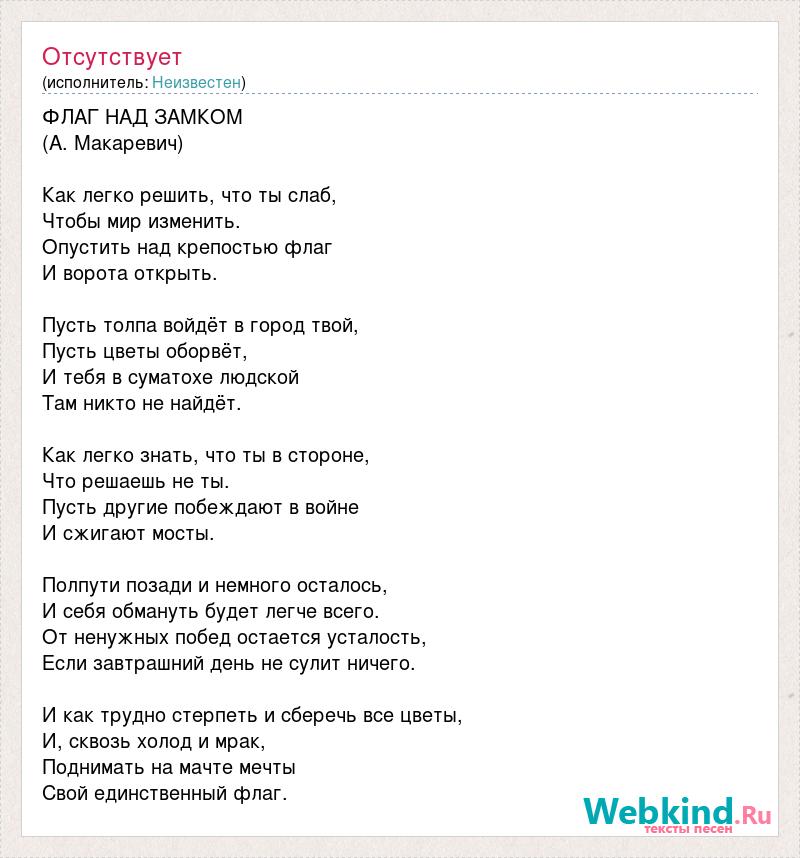 Отсутствует
(исполнитель: Неизвестен)

ФЛАГ НАД ЗАМКОМ
(А. Макаревич)

Как легко решить, что ты слаб,
Чтобы мир изменить.
Опустить над крепостью флаг
И ворота открыть.

Пусть толпа войдёт в город твой,
Пусть цветы оборвёт,
И тебя в суматохе людской
Там никто не найдёт.

Как легко знать, что ты в стороне,
Что решаешь не ты.
Пусть другие побеждают в войне
И сжигают мосты.

Полпути позади и немного осталось,
И себя обмануть будет легче всего.
От ненужных побед остается усталость,
Если завтрашний день не сулит ничего.

И как трудно стерпеть и сберечь все цветы,
И, сквозь холод и мрак,
Поднимать на мачте мечты
Свой единственный флаг.

Webkind.Ru
тексты песен